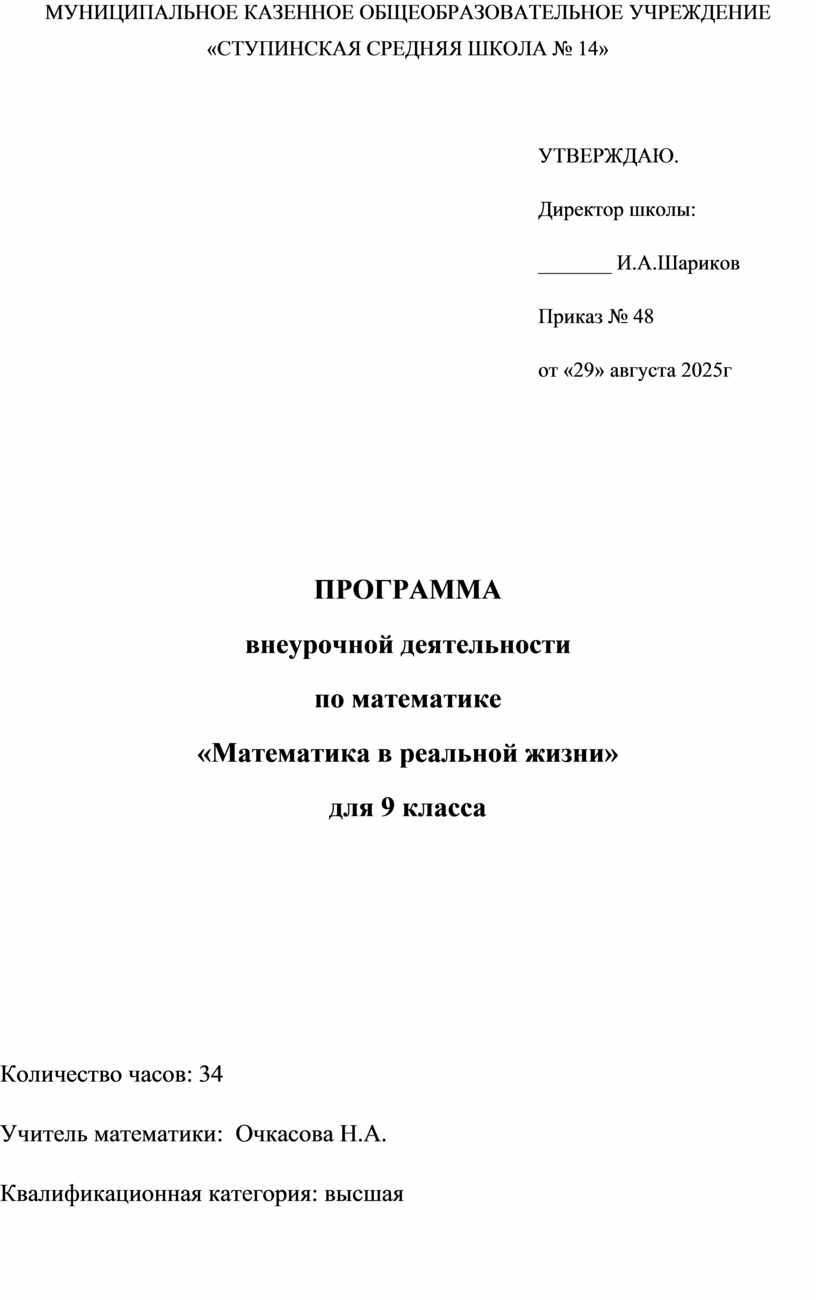 МУНИЦИПАЛЬНОЕ КАЗЕННОЕ ОБЩЕОБРАЗОВАТЕЛЬНОЕ УЧРЕЖДЕНИЕ «СТУПИНСКАЯ СРЕДНЯЯ ШКОЛА № 14»

УТВЕРЖДАЮ.

Директор школы:

_______ И.А.Шариков

Приказ № 48

от «29» августа 2025г

ПРОГРАММА

внеурочной деятельности

по математике

«Математика в реальной жизни»

для 9 класса

Количество часов: 34

Учитель математики: Очкасова Н.А.

Квалификационная категория: высшая